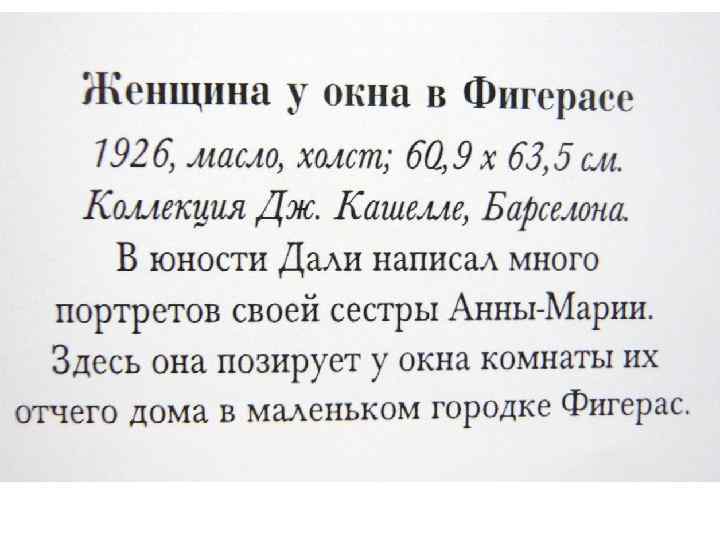 Женщина у окна в Фигерасе

1926, масло, холст; 60,9 x 63,5 см.
Коллекция Дж. Кашелле, Барселона.

В юности Дали написал много портретов своей сестры Анны-Марии. Здесь она позирует у окна комнаты их отчего дома в маленьком городке Фигерас.